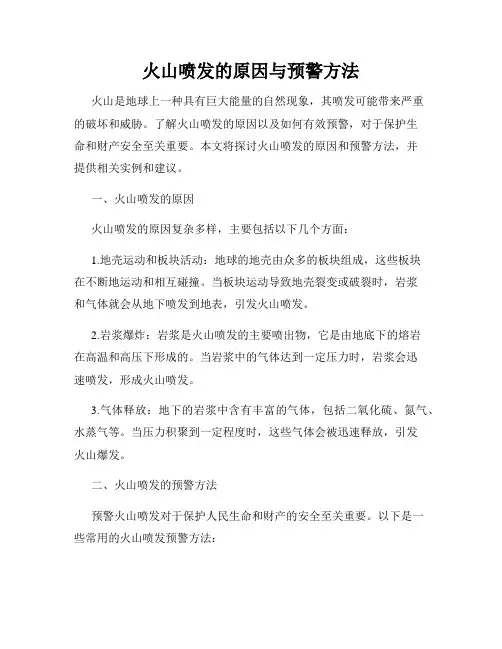 火山喷发的原因与预警方法

火山是地球上一种具有巨大能量的自然现象，其喷发可能带来严重的破坏和威胁。了解火山喷发的原因以及如何有效预警，对于保护生命和财产安全至关重要。本文将探讨火山喷发的原因和预警方法，并提供相关实例和建议。

一、火山喷发的原因

火山喷发的原因复杂多样，主要包括以下几个方面：

1.地壳运动和板块活动：地球的地壳由众多的板块组成，这些板块在不断地运动和相互碰撞。当板块运动导致地壳裂变或破裂时，岩浆和气体就会从地下喷发到地表，引发火山喷发。

2.岩浆爆炸：岩浆是火山喷发的主要喷出物，它是由地底下的熔岩在高温和高压下形成的。当岩浆中的气体达到一定压力时，岩浆会迅速喷发，形成火山喷发。

3.气体释放：地下的岩浆中含有丰富的气体，包括二氧化硫、氮气、水蒸气等。当压力积聚到一定程度时，这些气体会被迅速释放，引发火山爆发。

二、火山喷发的预警方法

预警火山喷发对于保护人民生命和财产的安全至关重要。以下是一些常用的火山喷发预警方法：